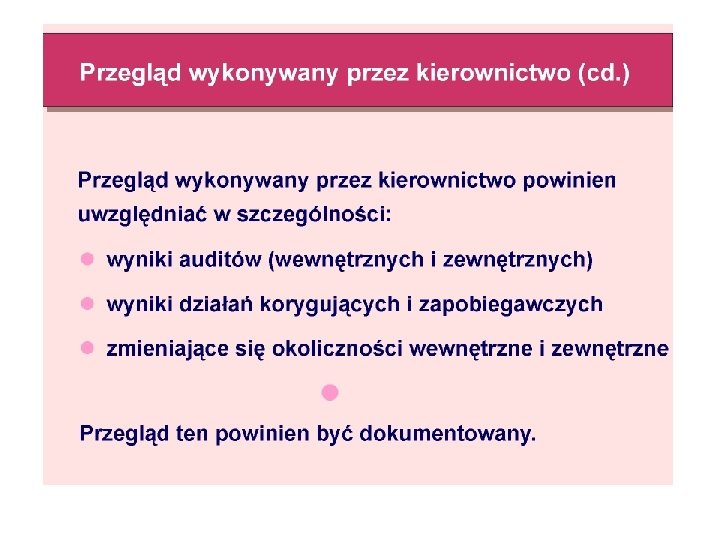 Przegląd wykonywany przez kierownictwo (cd.)

Przegląd wykonywany przez kierownictwo powinien uwzględniać w szczególności:

- wyniki auditów (wewnętrznych i zewnętrznych)
- wyniki działań korygujących i zapobiegawczych
- zmieniające się okoliczności wewnętrzne i zewnętrzne

Przegląd ten powinien być dokumentowany.